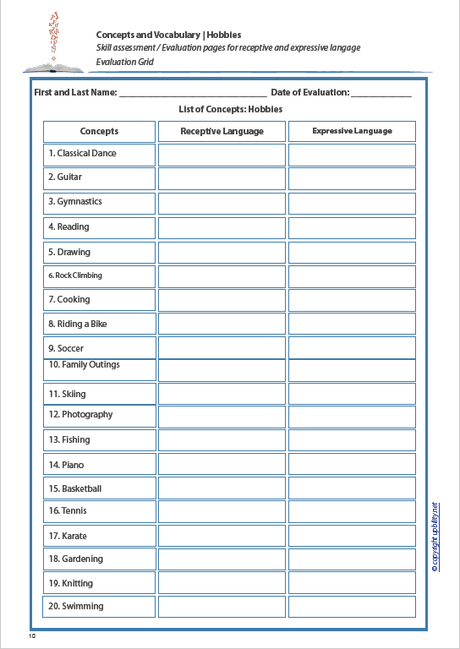 Concepts and Vocabulary | Hobbies
Skill assessment / Evaluation pages for receptive and expressive langage
Evaluation Grid

First and Last Name: ______________________________ Date of Evaluation: ____________

List of Concepts: Hobbies

| Concepts | Receptive Language | Expressive Language |
|---|---|---|
| 1. Classical Dance | | |
| 2. Guitar | | |
| 3. Gymnastics | | |
| 4. Reading | | |
| 5. Drawing | | |
| 6. Rock Climbing | | |
| 7. Cooking | | |
| 8. Riding a Bike | | |
| 9. Soccer | | |
| 10. Family Outings | | |
| 11. Skiing | | |
| 12. Photography | | |
| 13. Fishing | | |
| 14. Piano | | |
| 15. Basketball | | |
| 16. Tennis | | |
| 17. Karate | | |
| 18. Gardening | | |
| 19. Knitting | | |
| 20. Swimming | | |

© copyright upbility.net

10